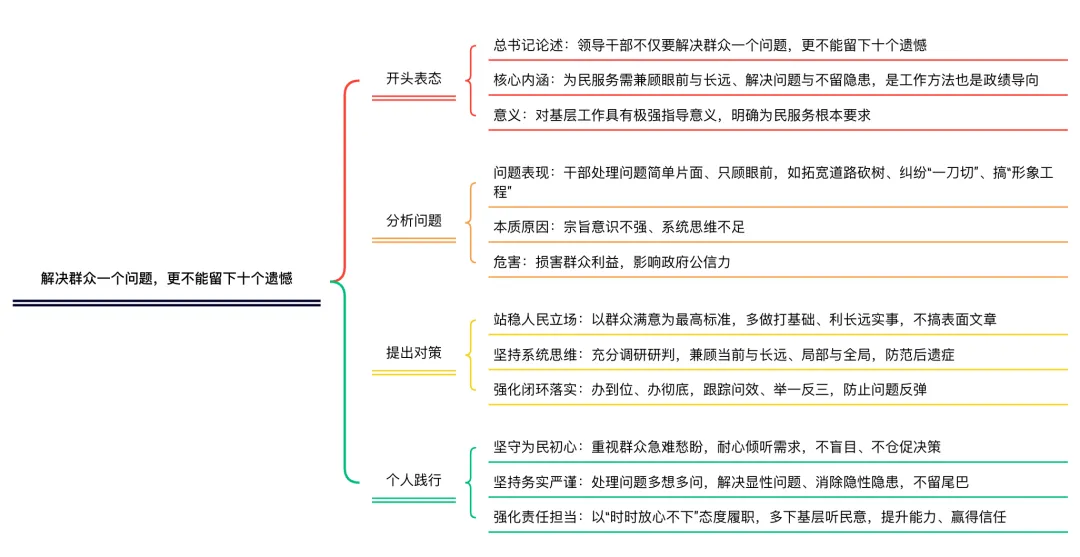 解决群众一个问题，更不能留下十个遗憾

开头表态

总书记论述：领导干部不仅要解决群众一个问题，更不能留下十个遗憾

核心内涵：为民服务需兼顾眼前与长远、解决问题与不留隐患，是工作方法也是政绩导向

意义：对基层工作具有极强指导意义，明确为民服务根本要求

分析问题

问题表现：干部处理问题简单片面、只顾眼前，如拓宽道路砍树、纠纷“一刀切”、搞“形象工程”

本质原因：宗旨意识不强、系统思维不足

危害：损害群众利益，影响政府公信力

提出对策

站稳人民立场：以群众满意为最高标准，多做打基础、利长远实事，不搞表面文章

坚持系统思维：充分调研研判，兼顾当前与长远、局部与全局，防范后遗症

强化闭环落实：办到位、办彻底，跟踪问效、举一反三，防止问题反弹

个人践行

坚守为民初心：重视群众急难愁盼，耐心倾听需求，不盲目、不仓促决策

坚持务实严谨：处理问题多想多问，解决显性问题、消除隐性隐患，不留尾巴

强化责任担当：以“时时放心不下”态度履职，多下基层听民意，提升能力、赢得信任